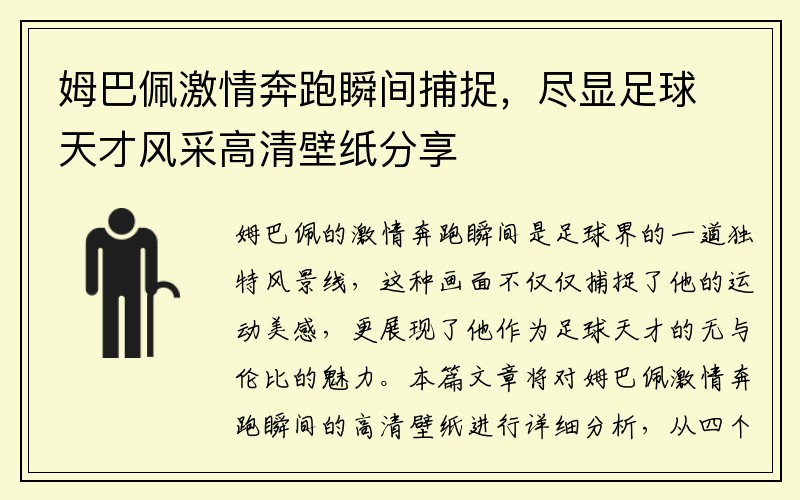 姆巴佩激情奔跑瞬间捕捉，尽显足球天才风采高清壁纸分享

姆巴佩的激情奔跑瞬间是足球界的一道独特风景线，这种画面不仅仅捕捉了他的运动美感，更展现了他作为足球天才的无与伦比的魅力。本篇文章将对姆巴佩激情奔跑瞬间的高清壁纸进行详细分析，从四个